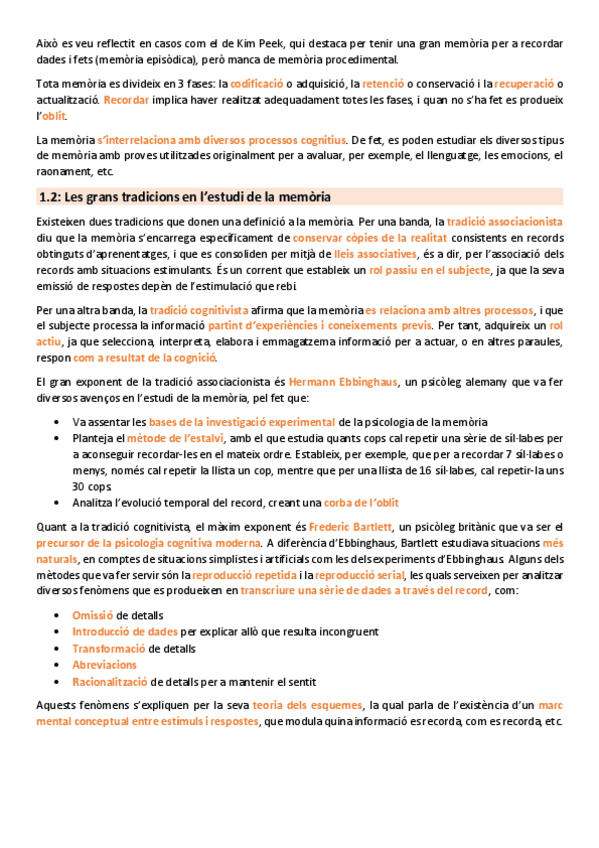 Això es veu reflectit en casos com el de Kim Peek, qui destaca per tenir una gran memòria per a recordar dades i fets (memòria episòdica), però manca de memòria procedimental.

Tota memòria es divideix en 3 fases: la codificació o adquisició, la retenció o conservació i la recuperació o actualització. Recordar implica haver realitzat adequadament totes les fases, i quan no s'ha fet es produeix l'oblit.

La memòria s'interrelaciona amb diversos processos cognitius. De fet, es poden estudiar els diversos tipus de memòria amb proves utilitzades originalment per a avaluar, per exemple, el llenguatge, les emocions, el raonament, etc.

1.2: Les grans tradicions en l'estudi de la memòria

Existeixen dues tradicions que donen una definició a la memòria. Per una banda, la tradició associacionista diu que la memòria s'encarrega específicament de conservar còpies de la realitat consistents en records obtinguts d'aprenentatges, i que es consoliden per mitjà de lleis associatives, és a dir, per l'associació dels records amb situacions estimulants. És un corrent que estableix un rol passiu en el subjecte, ja que la seva emissió de respostes depèn de l'estimulació que rebi.

Per una altra banda, la tradició cognitivista afirma que la memòria es relaciona amb altres processos, i que el subjecte processa la informació partint d'experiències i coneixements previs. Per tant, adquireix un rol actiu, ja que selecciona, interpreta, elabora i emmagatzema informació per a actuar, o en altres paraules, respon com a resultat de la cognició.

El gran exponent de la tradició associacionista és Hermann Ebbinghaus, un psicòleg alemany que va fer diversos avenços en l'estudi de la memòria, pel fet que:

• Va assentar les bases de la investigació experimental de la psicologia de la memòria
• Planteja el mètode de l'estalvi, amb el que estudia quants cops cal repetir una sèrie de síl·labes per a aconseguir recordar-les en el mateix ordre. Estableix, per exemple, que per a recordar 7 síl·labes o menys, només cal repetir la llista un cop, mentre que per una llista de 16 síl·labes, cal repetir-la uns 30 cops.
• Analitza l'evolució temporal del record, creant una corba de l'oblit

Quant a la tradició cognitivista, el màxim exponent és Frederic Bartlett, un psicòleg britànic que va ser el precursor de la psicologia cognitiva moderna. A diferència d'Ebbinghaus, Bartlett estudiava situacions més naturals, en comptes de situacions simplistes i artificials com les dels experiments d'Ebbinghaus. Alguns dels mètodes que va fer servir són la reproducció repetida i la reproducció serial, les quals serveixen per analitzar diversos fenòmens que es produeixen en transcriure una sèrie de dades a través del record, com:

• Omissió de detalls
• Introducció de dades per explicar allò que resulta incongruent
• Transformació de detalls
• Abreviacions
• Racionalització de detalls per a mantenir el sentit

Aquests fenòmens s'expliquen per la seva teoria dels esquemes, la qual parla de l'existència d'un marc mental conceptual entre estímuls i respostes, que modula quina informació es recorda, com es recorda, etc.